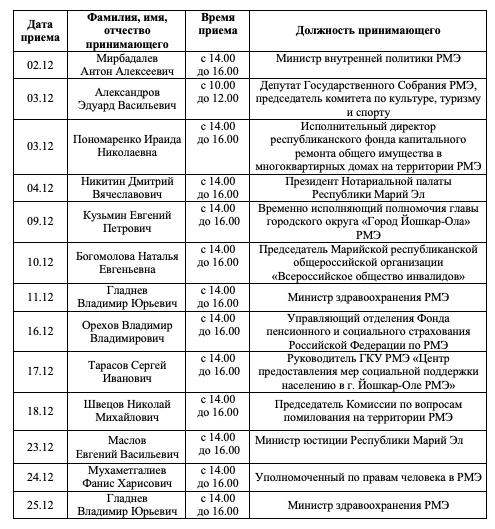 | Дата приема | Фамилия, имя, отчество принимающего | Время приема | Должность принимающего |
|---|---|---|---|
| 02.12 | Мирбадалев Антон Алексеевич | с 14.00 до 16.00 | Министр внутренней политики РМЭ |
| 03.12 | Александров Эдуард Васильевич | с 10.00 до 12.00 | Депутат Государственного Собрания РМЭ, председатель комитета по культуре, туризму и спорту |
| 03.12 | Пономаренко Ираида Николаевна | с 14.00 до 16.00 | Исполнительный директор республиканского фонда капитального ремонта общего имущества в многоквартирных домах на территории РМЭ |
| 04.12 | Никитин Дмитрий Вячеславович | с 14.00 до 16.00 | Президент Нотариальной палаты Республики Марий Эл |
| 09.12 | Кузьмин Евгений Петрович | с 14.00 до 16.00 | Временно исполняющий полномочия главы городского округа «Город Йошкар-Ола» РМЭ |
| 10.12 | Богомолова Наталья Евгеньевна | с 14.00 до 16.00 | Председатель Марийской республиканской общероссийской организации «Всероссийское общество инвалидов» |
| 11.12 | Гладнев Владимир Юрьевич | с 14.00 до 16.00 | Министр здравоохранения РМЭ |
| 16.12 | Орехов Владимир Владимирович | с 14.00 до 16.00 | Управляющий отделения Фонда пенсионного и социального страхования Российской Федерации по РМЭ |
| 17.12 | Тарасов Сергей Иванович | с 14.00 до 16.00 | Руководитель ГКУ РМЭ «Центр предоставления мер социальной поддержки населению в г. Йошкар-Оле РМЭ» |
| 18.12 | Швецов Николай Михайлович | с 14.00 до 16.00 | Председатель Комиссии по вопросам помилования на территории РМЭ |
| 23.12 | Маслов Евгений Васильевич | с 14.00 до 16.00 | Министр юстиции Республики Марий Эл |
| 24.12 | Мухаметгалиев Фанис Харисович | с 14.00 до 16.00 | Уполномоченный по правам человека в РМЭ |
| 25.12 | Гладнев Владимир Юрьевич | с 14.00 до 16.00 | Министр здравоохранения РМЭ |